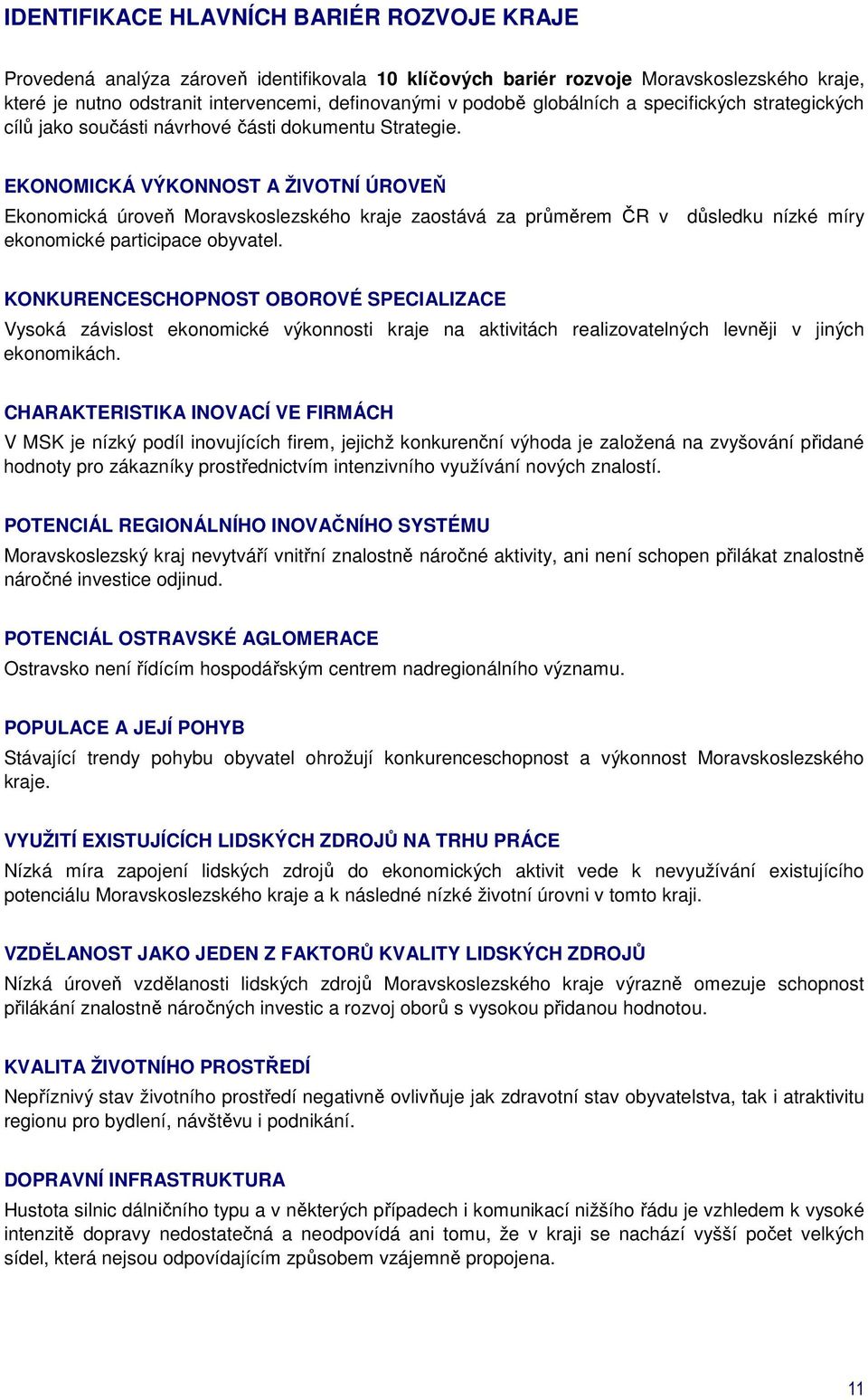 IDENTIFIKACE HLAVNÍCH BARIÉR ROZVOJE KRAJE

Provedená analýza zároveň identifikovala 10 klíčových bariér rozvoje Moravskoslezského kraje, které je nutno odstranit intervencemi, definovanými v podobě globálních a specifických strategických cílů jako součásti návrhové části dokumentu Strategie.

EKONOMICKÁ VÝKONNOST A ŽIVOTNÍ ÚROVEŇ

Ekonomická úroveň Moravskoslezského kraje zaostává za průměrem ČR v důsledku nízké míry ekonomické participace obyvatel.

KONKURENCESCHOPNOST OBOROVÉ SPECIALIZACE

Vysoká závislost ekonomické výkonnosti kraje na aktivitách realizovatelných levněji v jiných ekonomikách.

CHARAKTERISTIKA INOVACÍ VE FIRMÁCH

V MSK je nízký podíl inovujících firem, jejichž konkurenční výhoda je založená na zvyšování přidané hodnoty pro zákazníky prostřednictvím intenzivního využívání nových znalostí.

POTENCIÁL REGIONÁLNÍHO INOVAČNÍHO SYSTÉMU

Moravskoslezský kraj nevytváří vnitřní znalostně náročné aktivity, ani není schopen přilákat znalostně náročné investice odjinud.

POTENCIÁL OSTRAVSKÉ AGLOMERACE

Ostravsko není řídícím hospodářským centrem nadregionálního významu.

POPULACE A JEJÍ POHYB

Stávající trendy pohybu obyvatel ohrožují konkurenceschopnost a výkonnost Moravskoslezského kraje.

VYUŽITÍ EXISTUJÍCÍCH LIDSKÝCH ZDROJŮ NA TRHU PRÁCE

Nízká míra zapojení lidských zdrojů do ekonomických aktivit vede k nevyužívání existujícího potenciálu Moravskoslezského kraje a k následné nízké životní úrovni v tomto kraji.

VZDĚLANOST JAKO JEDEN Z FAKTORŮ KVALITY LIDSKÝCH ZDROJŮ

Nízká úroveň vzdělanosti lidských zdrojů Moravskoslezského kraje výrazně omezuje schopnost přilákání znalostně náročných investic a rozvoj oborů s vysokou přidanou hodnotou.

KVALITA ŽIVOTNÍHO PROSTŘEDÍ

Nepříznivý stav životního prostředí negativně ovlivňuje jak zdravotní stav obyvatelstva, tak i atraktivitu regionu pro bydlení, návštěvu i podnikání.

DOPRAVNÍ INFRASTRUKTURA

Hustota silnic dálničního typu a v některých případech i komunikací nižšího řádu je vzhledem k vysoké intenzitě dopravy nedostatečná a neodpovídá ani tomu, že v kraji se nachází vyšší počet velkých sídel, která nejsou odpovídajícím způsobem vzájemně propojena.

11